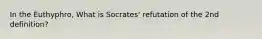 In the Euthyphro, What is Socrates' refutation of the 2nd definition?